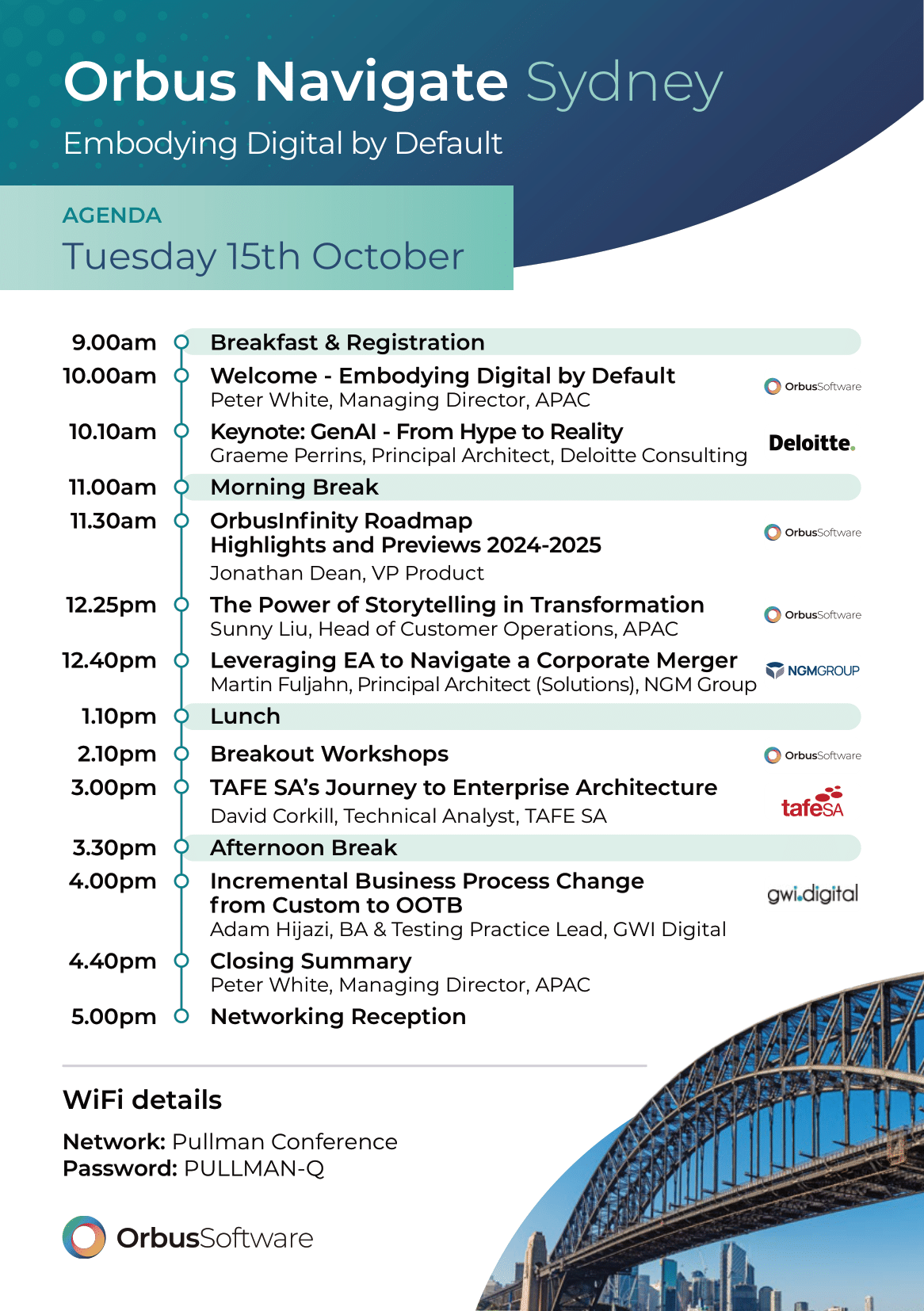 Orbus Navigate Sydney

Embodying Digital by Default

AGENDA

Tuesday 15th October

9.00am Breakfast & Registration

10.00am Welcome - Embodying Digital by Default
Peter White, Managing Director, APAC
OrbusSoftware

10.10am Keynote: GenAI - From Hype to Reality
Graeme Perrins, Principal Architect, Deloitte Consulting
Deloitte.

11.00am Morning Break

11.30am OrbusInfinity Roadmap Highlights and Previews 2024-2025
Jonathan Dean, VP Product
OrbusSoftware

12.25pm The Power of Storytelling in Transformation
Sunny Liu, Head of Customer Operations, APAC
OrbusSoftware

12.40pm Leveraging EA to Navigate a Corporate Merger
Martin Fuljahn, Principal Architect (Solutions), NGM Group
NGMGROUP

1.10pm Lunch

2.10pm Breakout Workshops
OrbusSoftware

3.00pm TAFE SA's Journey to Enterprise Architecture
David Corkill, Technical Analyst, TAFE SA
tafeSA

3.30pm Afternoon Break

4.00pm Incremental Business Process Change from Custom to OOTB
Adam Hijazi, BA & Testing Practice Lead, GWI Digital
gwi.digital

4.40pm Closing Summary
Peter White, Managing Director, APAC

5.00pm Networking Reception

WiFi details

Network: Pullman Conference
Password: PULLMAN-Q

OrbusSoftware